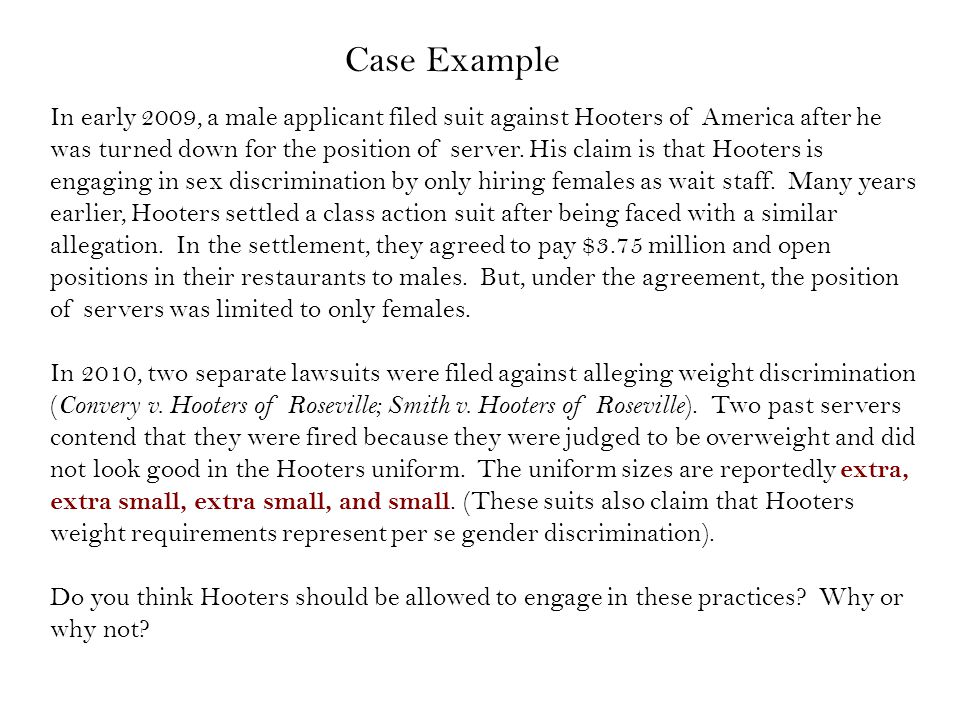 Case Example

In early 2009, a male applicant filed suit against Hooters of America after he was turned down for the position of server. His claim is that Hooters is engaging in sex discrimination by only hiring females as wait staff. Many years earlier, Hooters settled a class action suit after being faced with a similar allegation. In the settlement, they agreed to pay $3.75 million and open positions in their restaurants to males. But, under the agreement, the position of servers was limited to only females.

In 2010, two separate lawsuits were filed against alleging weight discrimination (Convery v. Hooters of Roseville; Smith v. Hooters of Roseville). Two past servers contend that they were fired because they were judged to be overweight and did not look good in the Hooters uniform. The uniform sizes are reportedly extra, extra small, extra small, and small. (These suits also claim that Hooters weight requirements represent per se gender discrimination).

Do you think Hooters should be allowed to engage in these practices? Why or why not?